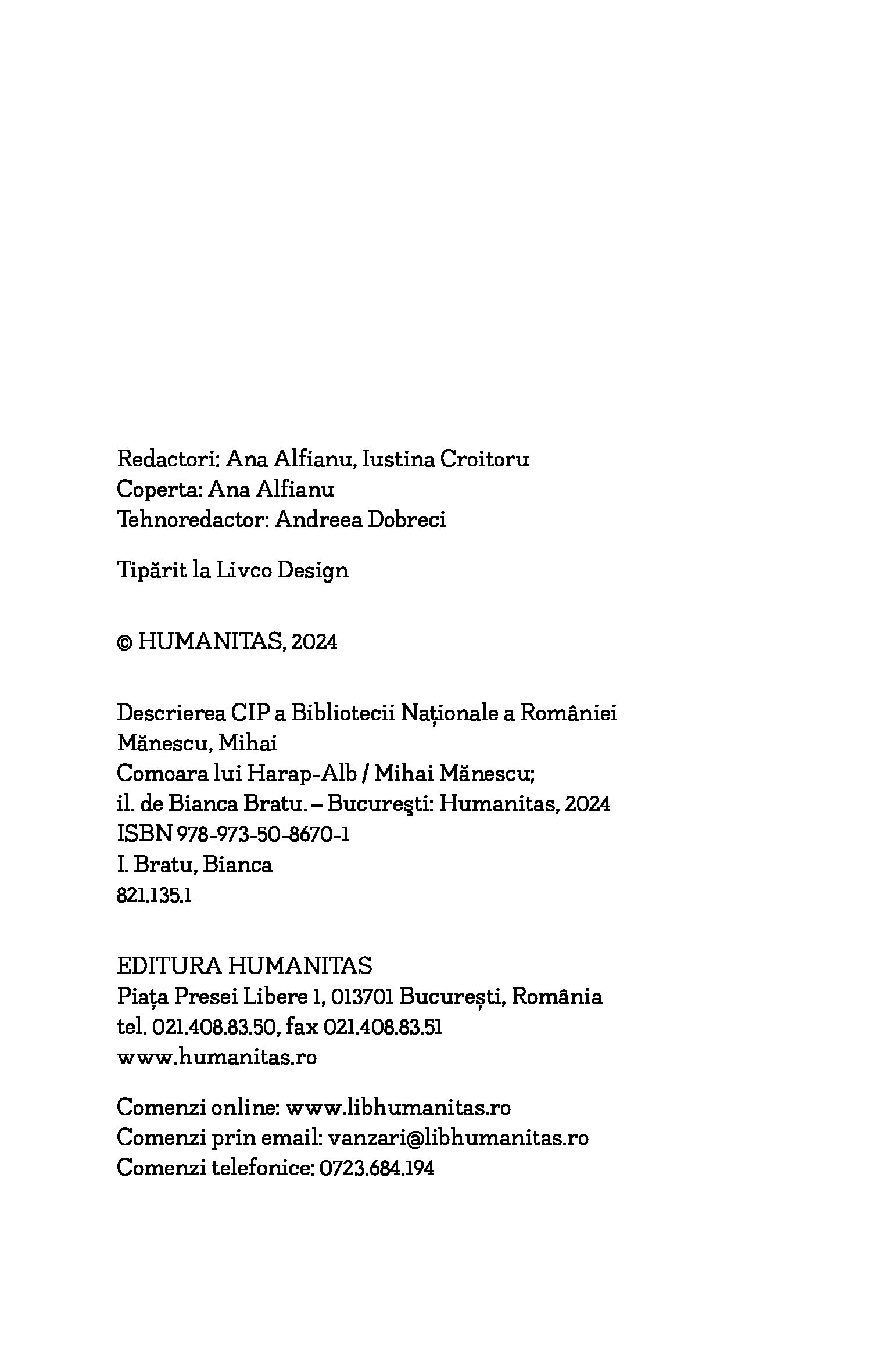 Redactori: Ana Alfianu, Iustina Croitoru
Coperta: Ana Alfianu
Tehnoredactor: Andreea Dobreci

Tipărit la Livco Design

© HUMANITAS, 2024

Descrierea CIP a Bibliotecii Naționale a României
Mănescu, Mihai
Comoara lui Harap-Alb / Mihai Mănescu;
il. de Bianca Bratu. – Bucureşti: Humanitas, 2024
ISBN 978-973-50-8670-1
I. Bratu, Bianca
821.135.1

EDITURA HUMANITAS
Piața Presei Libere 1, 013701 București, România
tel. 021.408.83.50, fax 021.408.83.51
www.humanitas.ro

Comenzi online: www.libhumanitas.ro
Comenzi prin email: vanzari@libhumanitas.ro
Comenzi telefonice: 0723.684.194